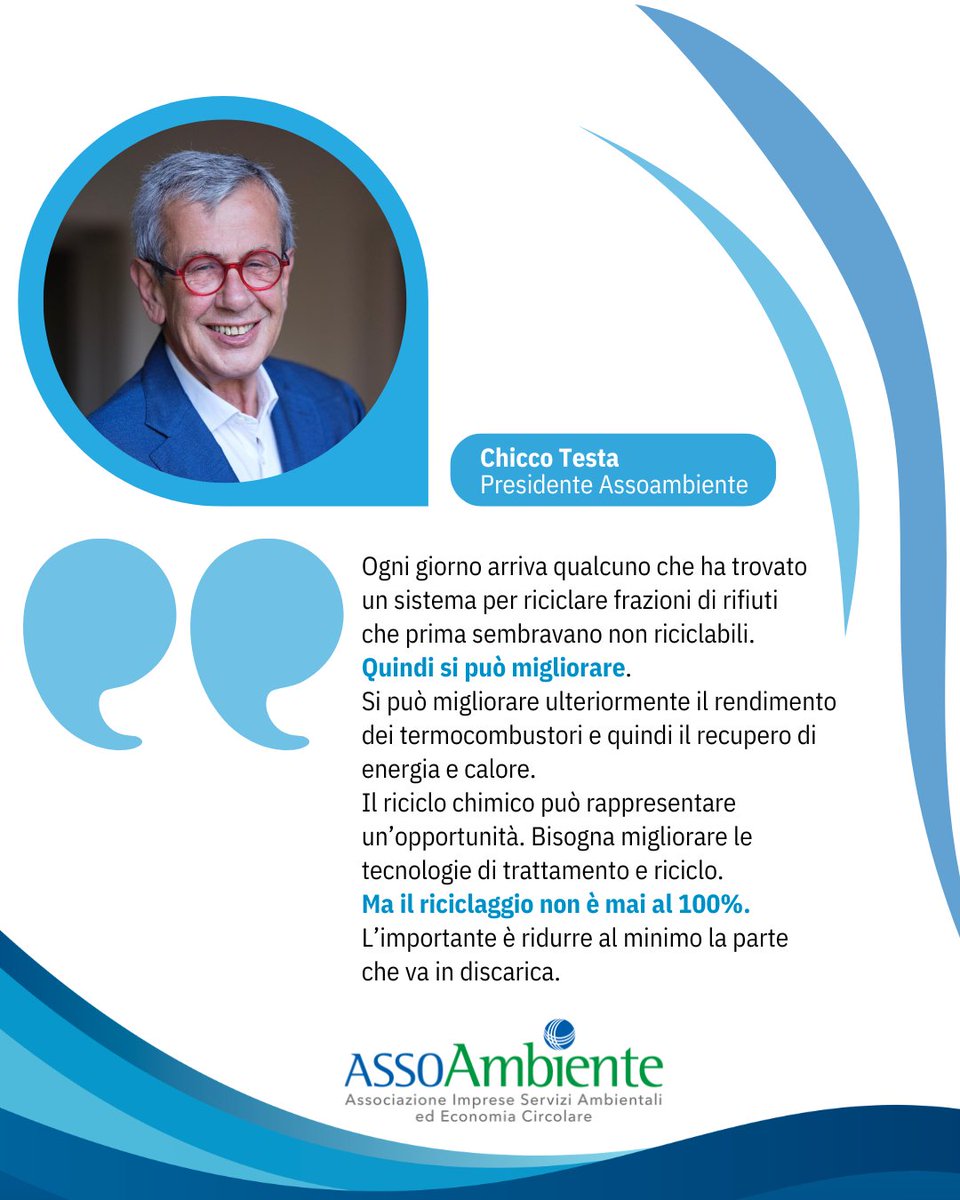 Chicco Testa
Presidente Assoambiente

Ogni giorno arriva qualcuno che ha trovato un sistema per riciclare frazioni di rifiuti che prima sembravano non riciclabili.
Quindi si può migliorare.
Si può migliorare ulteriormente il rendimento dei termocombustori e quindi il recupero di energia e calore.
Il riciclo chimico può rappresentare un'opportunità. Bisogna migliorare le tecnologie di trattamento e riciclo.
Ma il riciclaggio non è mai al 100%.
L'importante è ridurre al minimo la parte che va in discarica.

ASSOAmbiente
Associazione Imprese Servizi Ambientali ed Economia Circolare